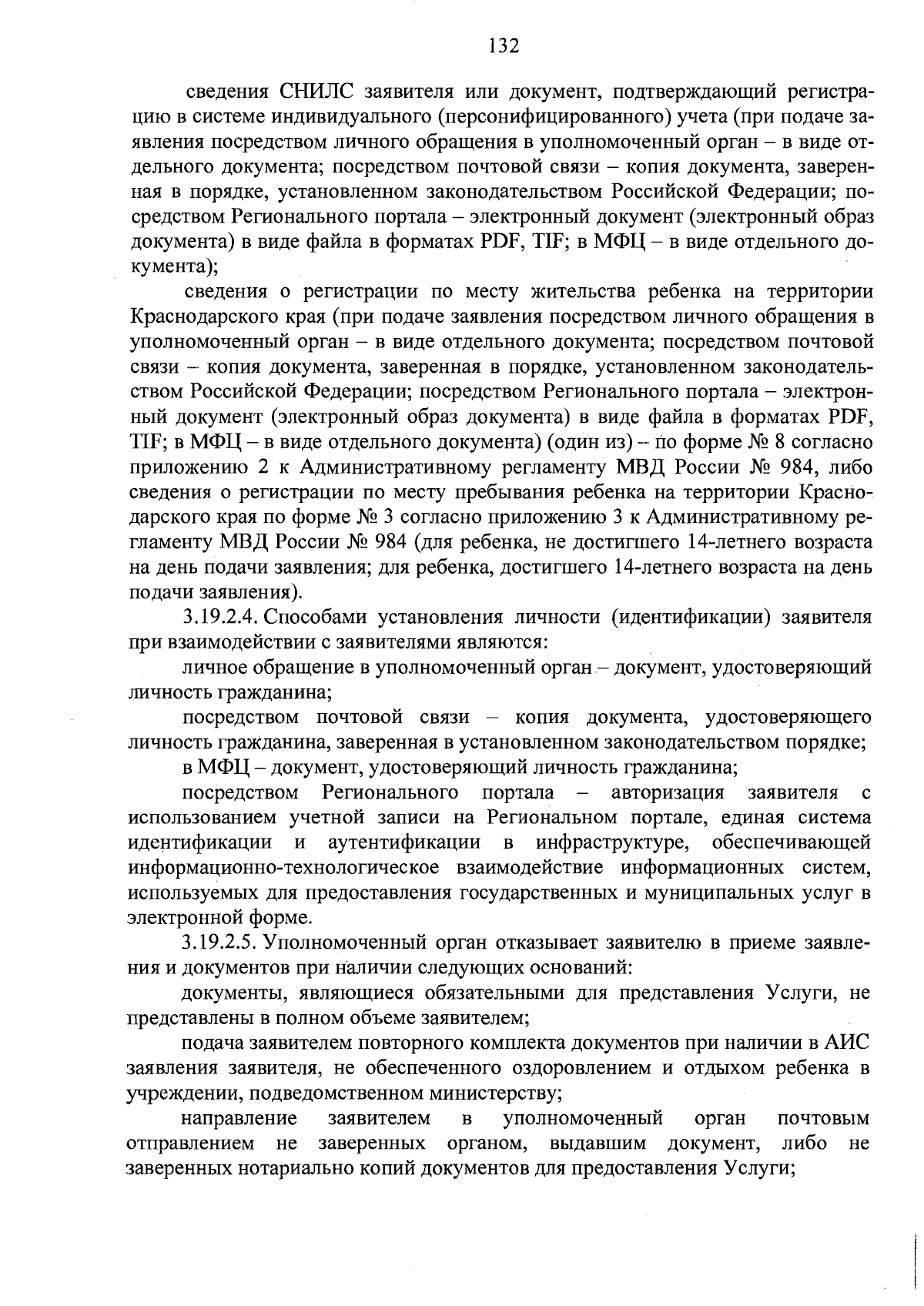 132

сведения СНИЛС заявителя или документ, подтверждающий регистрацию в системе индивидуального (персонифицированного) учета (при подаче заявления посредством личного обращения в уполномоченный орган – в виде отдельного документа; посредством почтовой связи – копия документа, заверенная в порядке, установленном законодательством Российской Федерации; посредством Регионального портала – электронный документ (электронный образ документа) в виде файла в форматах PDF, TIF; в МФЦ – в виде отдельного документа);

сведения о регистрации по месту жительства ребенка на территории Краснодарского края (при подаче заявления посредством личного обращения в уполномоченный орган – в виде отдельного документа; посредством почтовой связи – копия документа, заверенная в порядке, установленном законодательством Российской Федерации; посредством Регионального портала – электронный документ (электронный образ документа) в виде файла в форматах PDF, TIF; в МФЦ – в виде отдельного документа) (один из) – по форме № 8 согласно приложению 2 к Административному регламенту МВД России № 984, либо сведения о регистрации по месту пребывания ребенка на территории Краснодарского края по форме № 3 согласно приложению 3 к Административному регламенту МВД России № 984 (для ребенка, не достигшего 14-летнего возраста на день подачи заявления; для ребенка, достигшего 14-летнего возраста на день подачи заявления).

3.19.2.4. Способами установления личности (идентификации) заявителя при взаимодействии с заявителями являются:

личное обращение в уполномоченный орган – документ, удостоверяющий личность гражданина;

посредством почтовой связи – копия документа, удостоверяющего личность гражданина, заверенная в установленном законодательством порядке;

в МФЦ – документ, удостоверяющий личность гражданина;

посредством Регионального портала – авторизация заявителя с использованием учетной записи на Региональном портале, единая система идентификации и аутентификации в инфраструктуре, обеспечивающей информационно-технологическое взаимодействие информационных систем, используемых для предоставления государственных и муниципальных услуг в электронной форме.

3.19.2.5. Уполномоченный орган отказывает заявителю в приеме заявления и документов при наличии следующих оснований:

документы, являющиеся обязательными для представления Услуги, не представлены в полном объеме заявителем;

подача заявителем повторного комплекта документов при наличии в АИС заявления заявителя, не обеспеченного оздоровлением и отдыхом ребенка в учреждении, подведомственном министерству;

направление заявителем в уполномоченный орган почтовым отправлением не заверенных органом, выдавшим документ, либо не заверенных нотариально копий документов для предоставления Услуги;